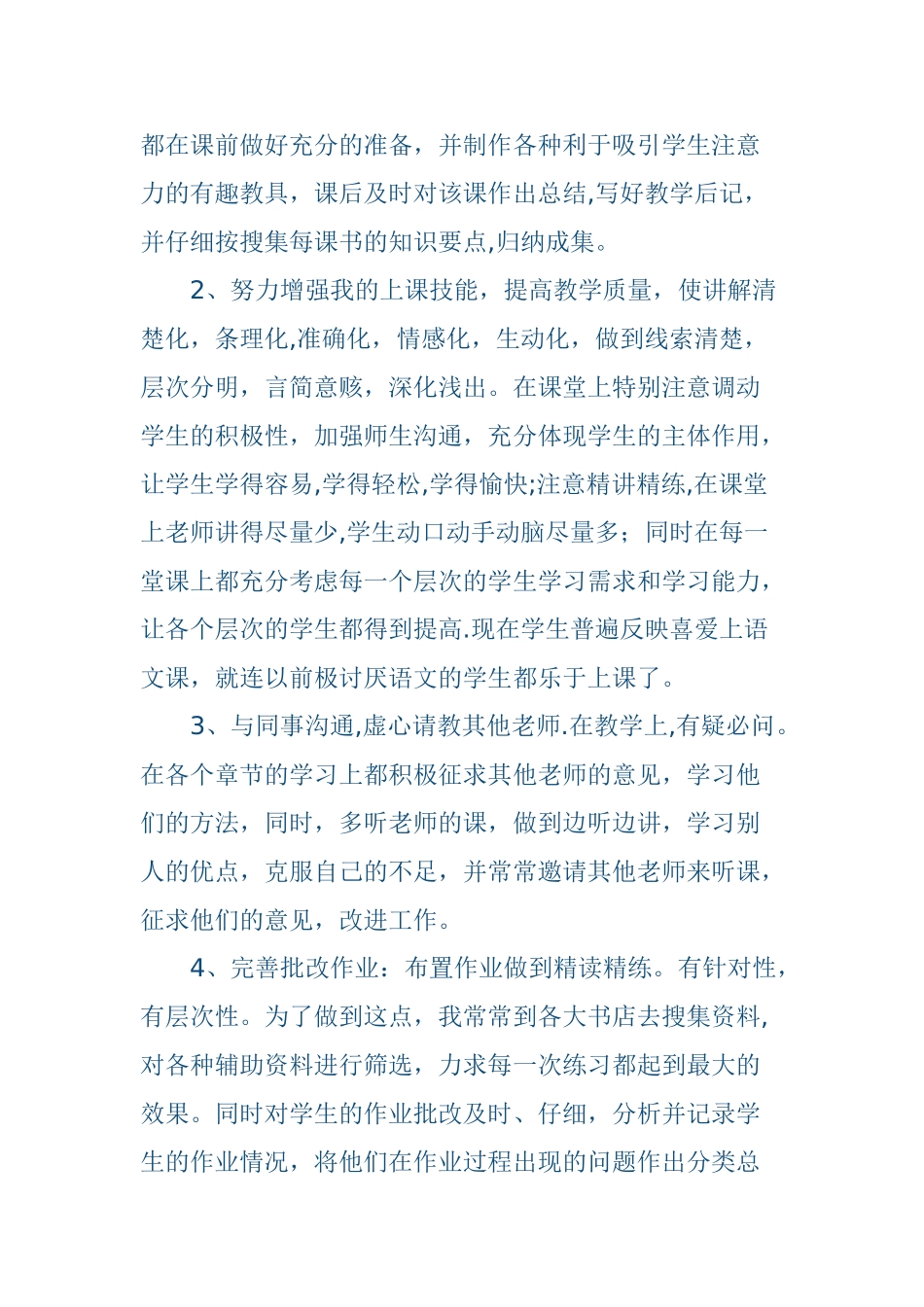 都在课前做好充分的准备，并制作各种利于吸引学生注意力的有趣教具，课后及时对该课作出总结,写好教学后记，并仔细按搜集每课书的知识要点,归纳成集。

2、努力增强我的上课技能，提高教学质量，使讲解清楚化，条理化,准确化，情感化，生动化，做到线索清楚，层次分明，言简意赅，深化浅出。在课堂上特别注意调动学生的积极性，加强师生沟通，充分体现学生的主体作用，让学生学得容易,学得轻松,学得愉快;注意精讲精练,在课堂上老师讲得尽量少,学生动口动手动脑尽量多；同时在每一堂课上都充分考虑每一个层次的学生学习需求和学习能力，让各个层次的学生都得到提高.现在学生普遍反映喜爱上语文课，就连以前极讨厌语文的学生都乐于上课了。

3、与同事沟通,虚心请教其他老师.在教学上,有疑必问。在各个章节的学习上都积极征求其他老师的意见，学习他们的方法，同时，多听老师的课，做到边听边讲，学习别人的优点，克服自己的不足，并常常邀请其他老师来听课，征求他们的意见，改进工作。

4、完善批改作业：布置作业做到精读精练。有针对性，有层次性。为了做到这点，我常常到各大书店去搜集资料,对各种辅助资料进行筛选，力求每一次练习都起到最大的效果。同时对学生的作业批改及时、仔细，分析并记录学生的作业情况，将他们在作业过程出现的问题作出分类总